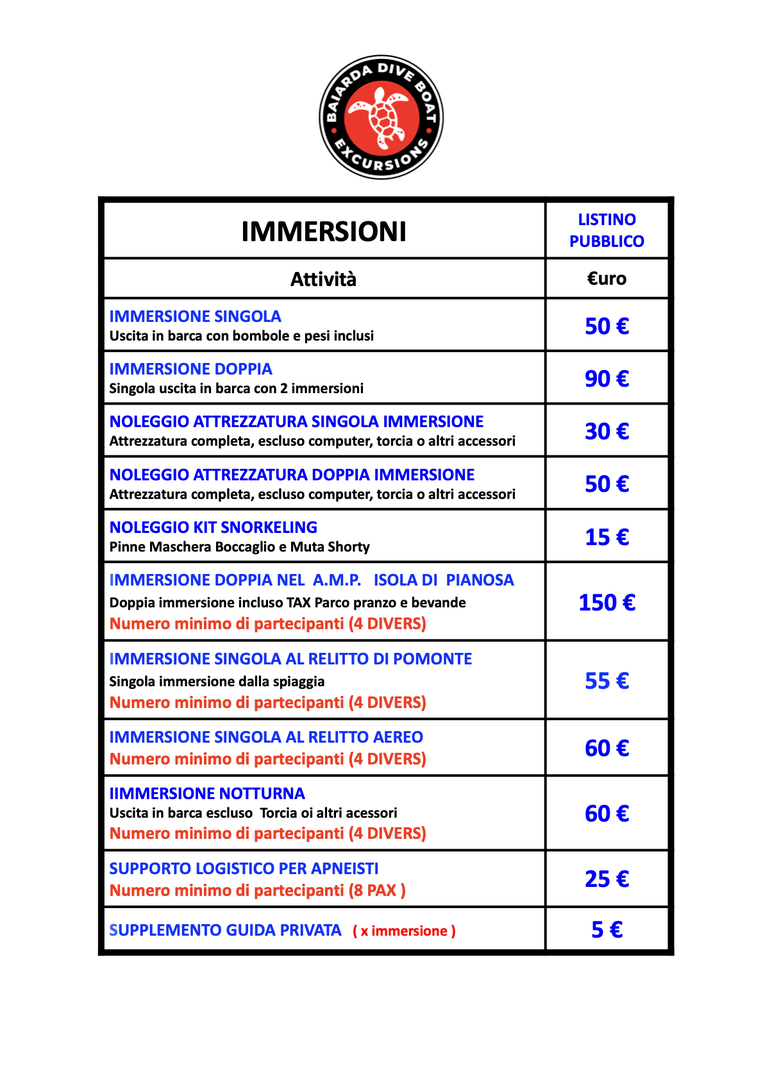 BAIARDA DIVE BOAT
EXCURSIONS

| IMMERSIONI | LISTINO PUBBLICO |
|---|---|
| Attività | €uro |
| IMMERSIONE SINGOLA Uscita in barca con bombole e pesi inclusi | 50 € |
| IMMERSIONE DOPPIA Singola uscita in barca con 2 immersioni | 90 € |
| NOLEGGIO ATTREZZATURA SINGOLA IMMERSIONE Attrezzatura completa, escluso computer, torcia o altri accessori | 30 € |
| NOLEGGIO ATTREZZATURA DOPPIA IMMERSIONE Attrezzatura completa, escluso computer, torcia o altri accessori | 50 € |
| NOLEGGIO KIT SNORKELING Pinne Maschera Boccaglio e Muta Shorty | 15 € |
| IMMERSIONE DOPPIA NEL A.M.P. ISOLA DI PIANOSA Doppia immersione incluso TAX Parco pranzo e bevande Numero minimo di partecipanti (4 DIVERS) | 150 € |
| IMMERSIONE SINGOLA AL RELITTO DI POMONTE Singola immersione dalla spiaggia Numero minimo di partecipanti (4 DIVERS) | 55 € |
| IMMERSIONE SINGOLA AL RELITTO AEREO Numero minimo di partecipanti (4 DIVERS) | 60 € |
| IIMMERSIONE NOTTURNA Uscita in barca escluso Torcia oi altri acessori Numero minimo di partecipanti (4 DIVERS) | 60 € |
| SUPPORTO LOGISTICO PER APNEISTI Numero minimo di partecipanti (8 PAX ) | 25 € |
| SUPPLEMENTO GUIDA PRIVATA ( x immersione ) | 5 € |